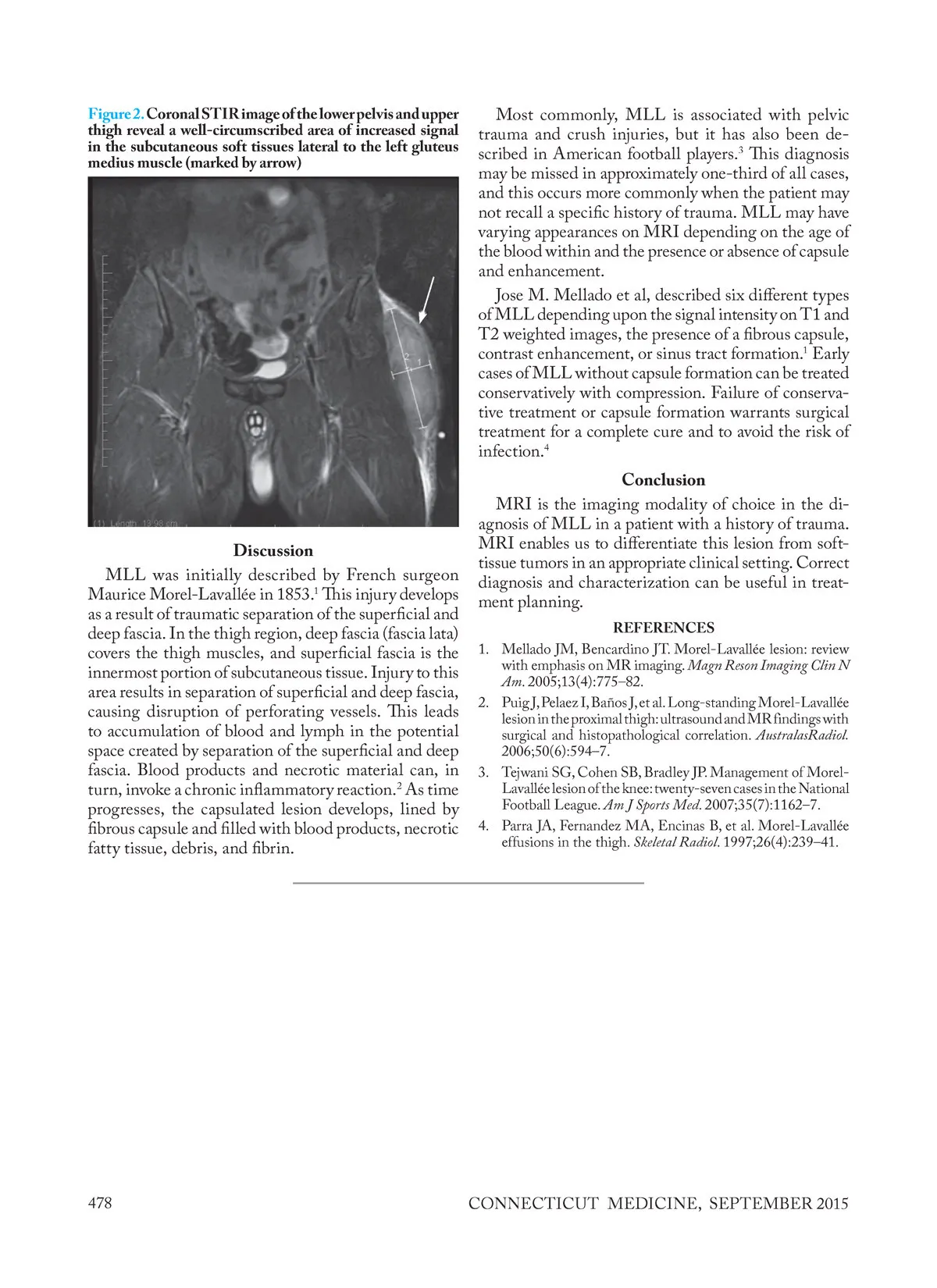 Figure 2. Coronal STIR image of the lower pelvis and upper thigh reveal a well-circumscribed area of increased signal in the subcutaneous soft tissues lateral to the left gluteus medius muscle (marked by arrow)

2 1

(1) Length 13.98 cm

Discussion

MLL was initially described by French surgeon Maurice Morel-Lavallée in 1853.$^1$ This injury develops as a result of traumatic separation of the superficial and deep fascia. In the thigh region, deep fascia (fascia lata) covers the thigh muscles, and superficial fascia is the innermost portion of subcutaneous tissue. Injury to this area results in separation of superficial and deep fascia, causing disruption of perforating vessels. This leads to accumulation of blood and lymph in the potential space created by separation of the superficial and deep fascia. Blood products and necrotic material can, in turn, invoke a chronic inflammatory reaction.$^2$ As time progresses, the capsulated lesion develops, lined by fibrous capsule and filled with blood products, necrotic fatty tissue, debris, and fibrin.

Most commonly, MLL is associated with pelvic trauma and crush injuries, but it has also been described in American football players.$^3$ This diagnosis may be missed in approximately one-third of all cases, and this occurs more commonly when the patient may not recall a specific history of trauma. MLL may have varying appearances on MRI depending on the age of the blood within and the presence or absence of capsule and enhancement.

Jose M. Mellado et al, described six different types of MLL depending upon the signal intensity on T1 and T2 weighted images, the presence of a fibrous capsule, contrast enhancement, or sinus tract formation.$^1$ Early cases of MLL without capsule formation can be treated conservatively with compression. Failure of conservative treatment or capsule formation warrants surgical treatment for a complete cure and to avoid the risk of infection.$^4$

Conclusion

MRI is the imaging modality of choice in the diagnosis of MLL in a patient with a history of trauma. MRI enables us to differentiate this lesion from soft-tissue tumors in an appropriate clinical setting. Correct diagnosis and characterization can be useful in treatment planning.

REFERENCES

1. Mellado JM, Bencardino JT. Morel-Lavallée lesion: review with emphasis on MR imaging. Magn Reson Imaging Clin N Am. 2005;13(4):775–82.
2. Puig J, Pelaez I, Baños J, et al. Long-standing Morel-Lavallée lesion in the proximal thigh: ultrasound and MR findings with surgical and histopathological correlation. AustralasRadiol. 2006;50(6):594–7.
3. Tejwani SG, Cohen SB, Bradley JP. Management of Morel-Lavallée lesion of the knee: twenty-seven cases in the National Football League. Am J Sports Med. 2007;35(7):1162–7.
4. Parra JA, Fernandez MA, Encinas B, et al. Morel-Lavallée effusions in the thigh. Skeletal Radiol. 1997;26(4):239–41.

478

CONNECTICUT MEDICINE, SEPTEMBER 2015